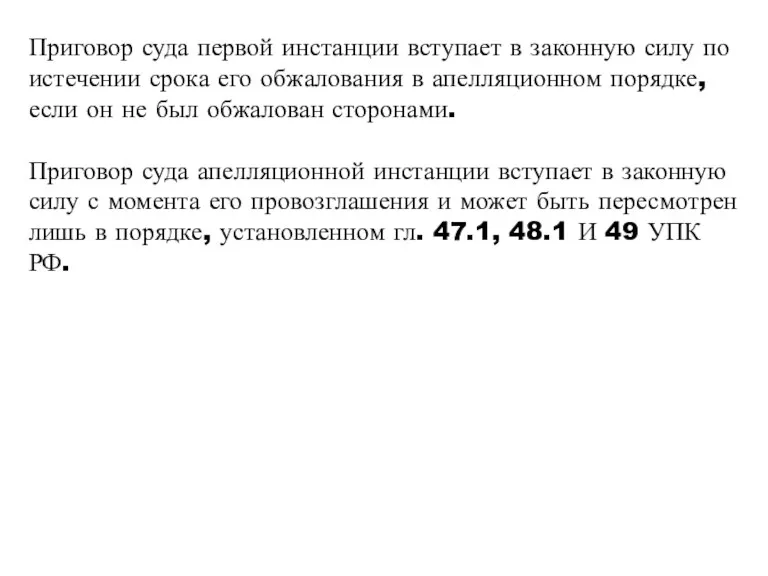 Приговор суда первой инстанции вступает в законную силу по истечении срока его обжалования в апелляционном порядке, если он не был обжалован сторонами.

Приговор суда апелляционной инстанции вступает в законную силу с момента его провозглашения и может быть пересмотрен лишь в порядке, установленном гл. 47.1, 48.1 И 49 УПК РФ.